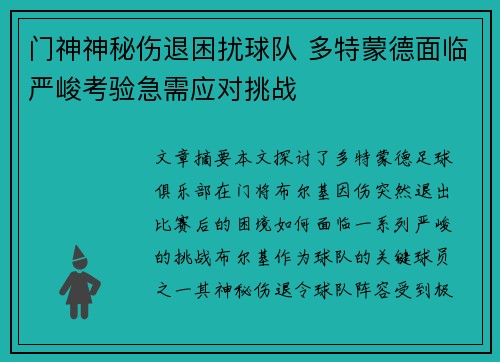 门神神秘伤退困扰球队 多特蒙德面临严峻考验急需应对挑战

文章摘要本文探讨了多特蒙德足球俱乐部在门将布尔基因伤突然退出比赛后的困境如何面临一系列严峻的挑战布尔基作为球队的关键球员之一其神秘伤退令球队阵容受到极